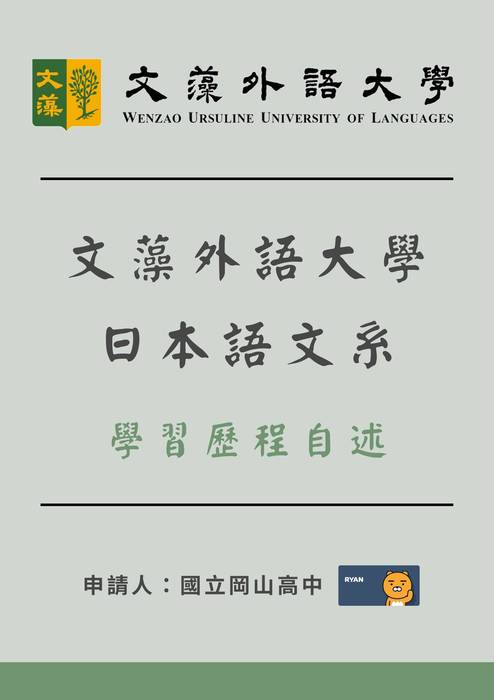 文藻

文藻外語大學
WENZAO URSULINE UNIVERSITY OF LANGUAGES

文藻外語大學
日本語文系

學習歷程自述

申請人：國立岡山高中

RYAN